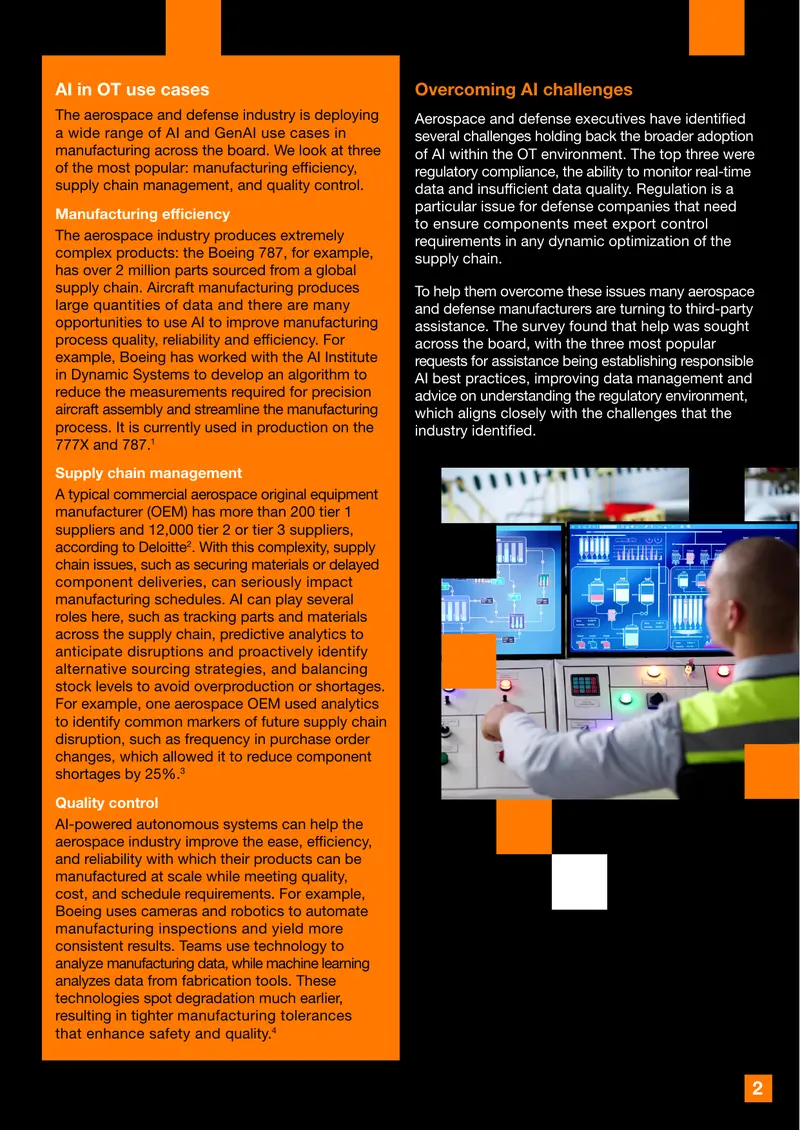 AI in OT use cases

The aerospace and defense industry is deploying a wide range of AI and GenAI use cases in manufacturing across the board. We look at three of the most popular: manufacturing efficiency, supply chain management, and quality control.

Manufacturing efficiency

The aerospace industry produces extremely complex products: the Boeing 787, for example, has over 2 million parts sourced from a global supply chain. Aircraft manufacturing produces large quantities of data and there are many opportunities to use AI to improve manufacturing process quality, reliability and efficiency. For example, Boeing has worked with the AI Institute in Dynamic Systems to develop an algorithm to reduce the measurements required for precision aircraft assembly and streamline the manufacturing process. It is currently used in production on the 777X and 787.$^{1}$

Supply chain management

A typical commercial aerospace original equipment manufacturer (OEM) has more than 200 tier 1 suppliers and 12,000 tier 2 or tier 3 suppliers, according to Deloitte$^{2}$. With this complexity, supply chain issues, such as securing materials or delayed component deliveries, can seriously impact manufacturing schedules. AI can play several roles here, such as tracking parts and materials across the supply chain, predictive analytics to anticipate disruptions and proactively identify alternative sourcing strategies, and balancing stock levels to avoid overproduction or shortages. For example, one aerospace OEM used analytics to identify common markers of future supply chain disruption, such as frequency in purchase order changes, which allowed it to reduce component shortages by 25%.$^{3}$

Quality control

AI-powered autonomous systems can help the aerospace industry improve the ease, efficiency, and reliability with which their products can be manufactured at scale while meeting quality, cost, and schedule requirements. For example, Boeing uses cameras and robotics to automate manufacturing inspections and yield more consistent results. Teams use technology to analyze manufacturing data, while machine learning analyzes data from fabrication tools. These technologies spot degradation much earlier, resulting in tighter manufacturing tolerances that enhance safety and quality.$^{4}$

Overcoming AI challenges

Aerospace and defense executives have identified several challenges holding back the broader adoption of AI within the OT environment. The top three were regulatory compliance, the ability to monitor real-time data and insufficient data quality. Regulation is a particular issue for defense companies that need to ensure components meet export control requirements in any dynamic optimization of the supply chain.

To help them overcome these issues many aerospace and defense manufacturers are turning to third-party assistance. The survey found that help was sought across the board, with the three most popular requests for assistance being establishing responsible AI best practices, improving data management and advice on understanding the regulatory environment, which aligns closely with the challenges that the industry identified.

2